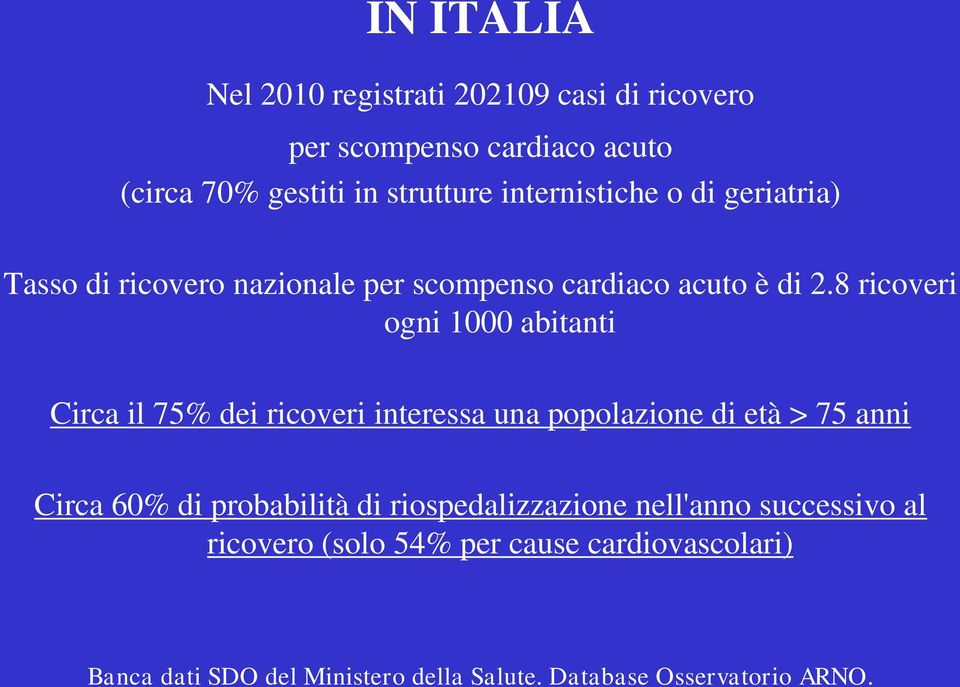 IN ITALIA

Nel 2010 registrati 202109 casi di ricovero

per scompenso cardiaco acuto

(circa 70% gestiti in strutture internistiche o di geriatria)

Tasso di ricovero nazionale per scompenso cardiaco acuto è di 2.8 ricoveri ogni 1000 abitanti

Circa il 75% dei ricoveri interessa una popolazione di età > 75 anni

Circa 60% di probabilità di riospedalizzazione nell'anno successivo al ricovero (solo 54% per cause cardiovascolari)

Banca dati SDO del Ministero della Salute. Database Osservatorio ARNO.